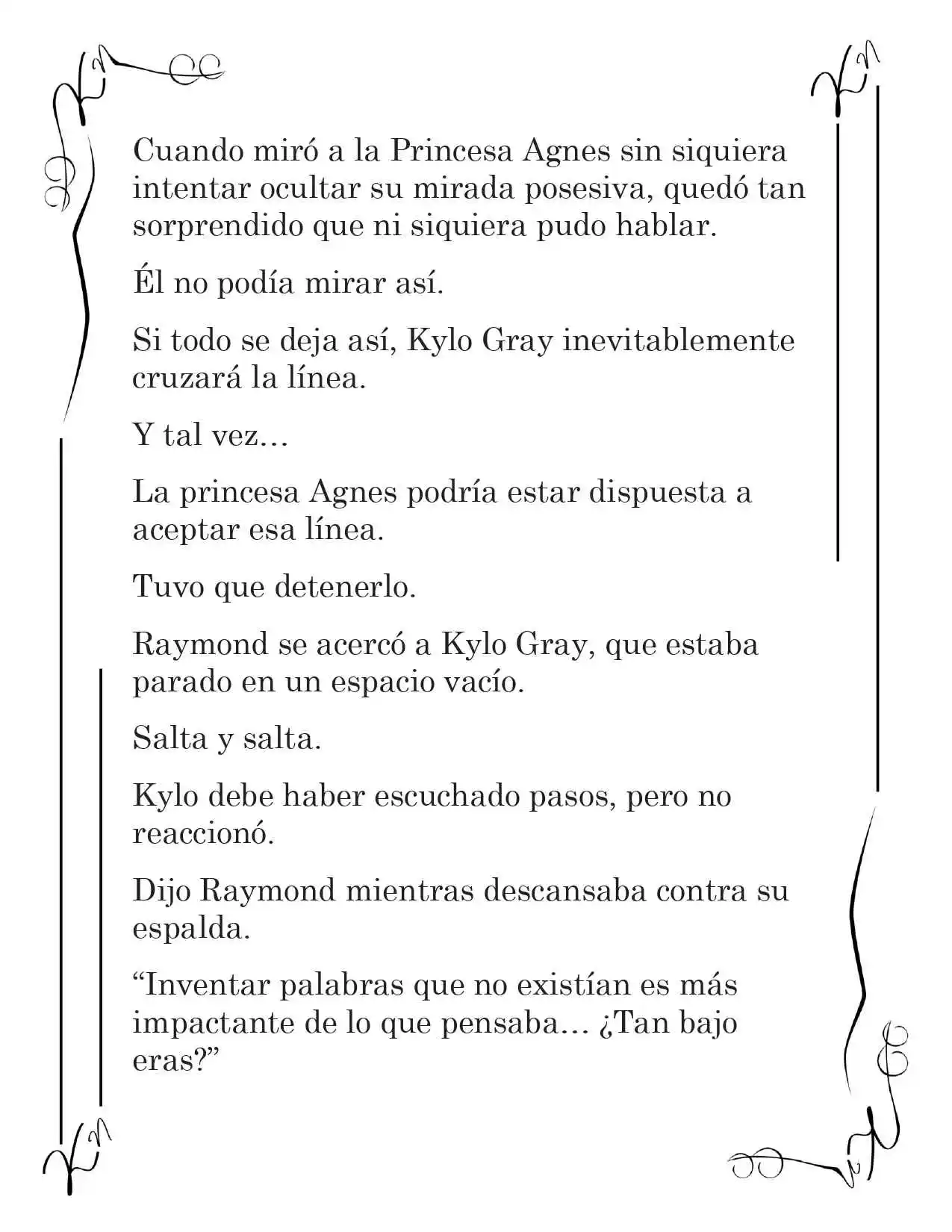 Cuando miró a la Princesa Agnes sin siquiera intentar ocultar su mirada posesiva, quedó tan sorprendido que ni siquiera pudo hablar.

Él no podía mirar así.

Si todo se deja así, Kylo Gray inevitablemente cruzará la línea.

Y tal vez…

La princesa Agnes podría estar dispuesta a aceptar esa línea.

Tuvo que detenerlo.

Raymond se acercó a Kylo Gray, que estaba parado en un espacio vacío.

Salta y salta.

Kylo debe haber escuchado pasos, pero no reaccionó.

Dijo Raymond mientras descansaba contra su espalda.

“Inventar palabras que no existían es más impactante de lo que pensaba… ¿Tan bajo eras?”